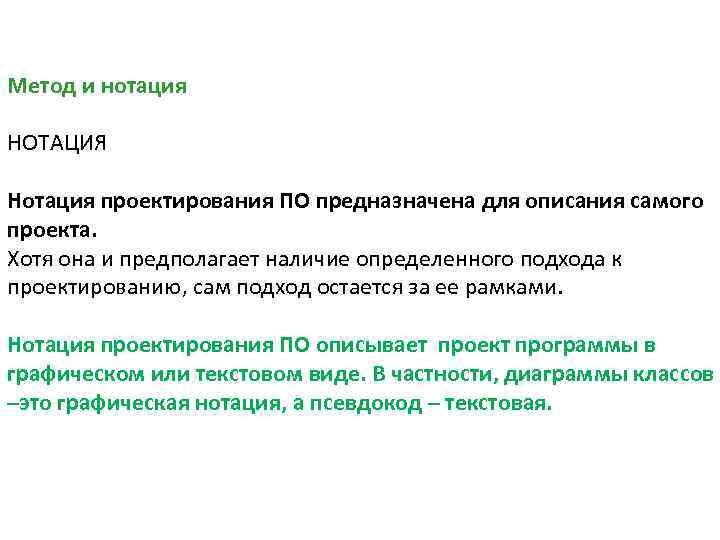 Метод и нотация

НОТАЦИЯ

Нотация проектирования ПО предназначена для описания самого проекта.
Хотя она и предполагает наличие определенного подхода к проектированию, сам подход остается за ее рамками.

Нотация проектирования ПО описывает проект программы в графическом или текстовом виде. В частности, диаграммы классов –это графическая нотация, а псевдокод – текстовая.